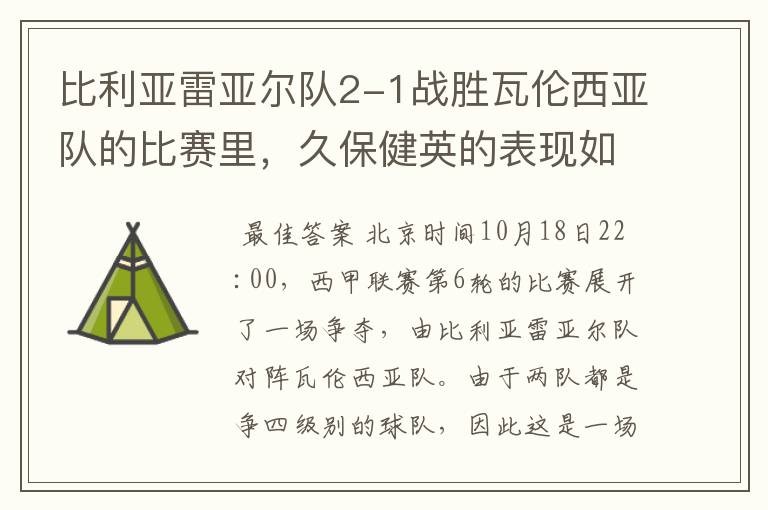 比利亚雷亚尔队2-1战胜瓦伦西亚队的比赛里，久保健英的表现如

最佳答案 北京时间10月18日22:00，西甲联赛第6轮的比赛展开了一场争夺，由比利亚雷亚尔队对阵瓦伦西亚队。由于两队都是争四级别的球队，因此这是一场